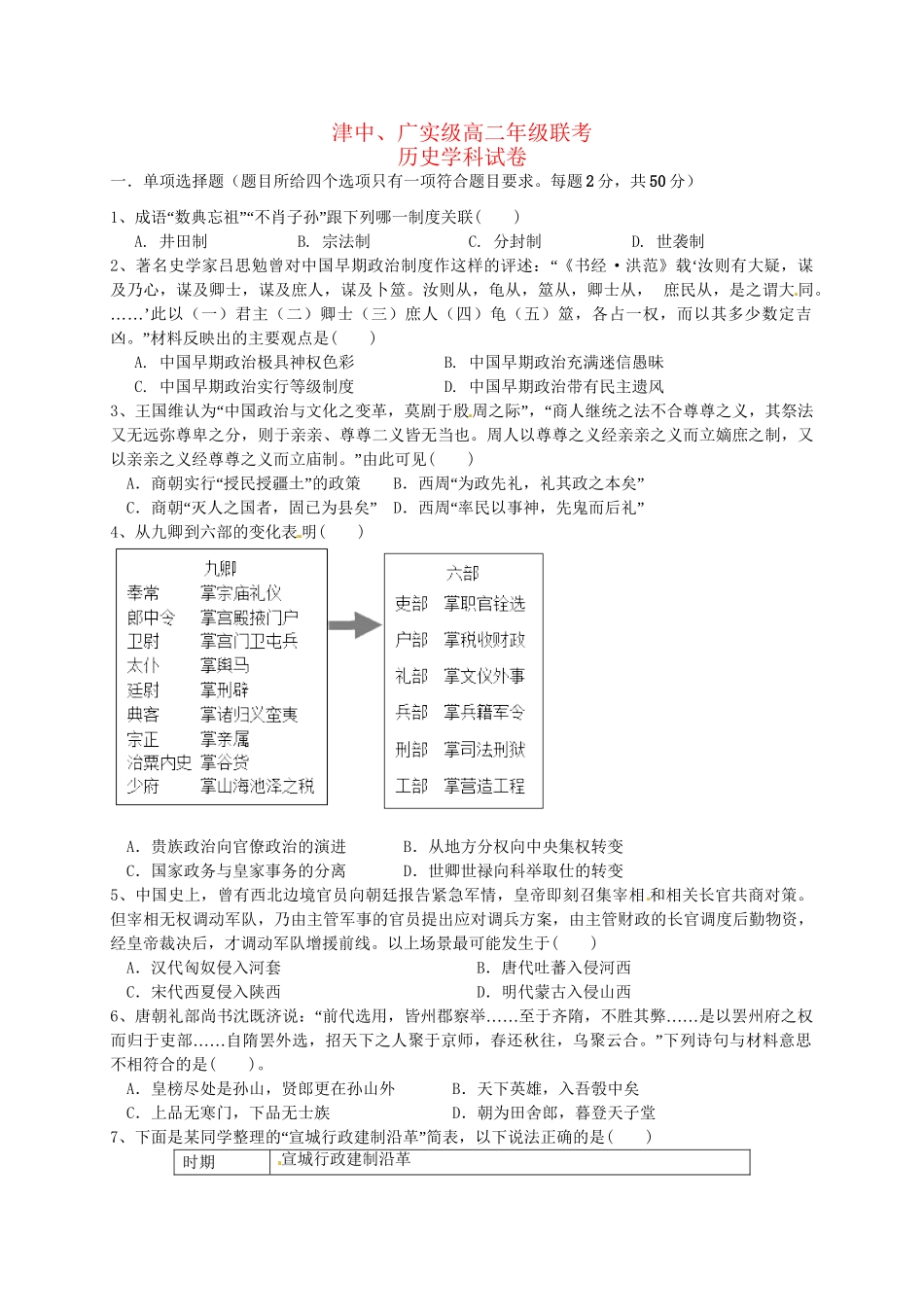 津中、广实级高二年级联考
历史学科试卷

一．单项选择题（题目所给四个选项只有一项符合题目要求。每题2分，共50分）

1、成语“数典忘祖”“不肖子孙”跟下列哪一制度关联(　　)

A. 井田制　　B. 宗法制　　C. 分封制　　D. 世袭制

2、著名史学家吕思勉曾对中国早期政治制度作这样的评述：“《书经·洪范》载‘汝则有大疑，谋及乃心，谋及卿士，谋及庶人，谋及卜筮。汝则从，龟从，筮从，卿士从，　庶民从，是之谓大同。……’此以（一）君主（二）卿士（三）庶人（四）龟（五）筮，各占一权，而以其多少数定吉凶。”材料反映出的主要观点是(　　)

A. 中国早期政治极具神权色彩　　B. 中国早期政治充满迷信愚昧

C. 中国早期政治实行等级制度　　D. 中国早期政治带有民主遗风

3、王国维认为“中国政治与文化之变革，莫剧于殷周之际”，“商人继统之法不合尊尊之义，其祭法又无远弥尊卑之分，则于亲亲、尊尊二义皆无当也。周人以尊尊之义经亲亲之义而立嫡庶之制，又以亲亲之义经尊尊之义而立庙制。”由此可见(　　)

A. 商朝实行“授民授疆土”的政策　　B. 西周“为政先礼，礼其政之本矣”

C. 商朝“灭人之国者，固已为县矣”　　D. 西周“率民以事神，先鬼而后礼”

4、从九卿到六部的变化表明(　　)

九卿
奉常　掌宗庙礼仪
郎中令　掌宫殿掖门户
卫尉　掌宫门卫屯兵
太仆　掌舆马
廷尉　掌刑辟
典客　掌诸归义蛮夷
宗正　掌亲属
治粟内史　掌谷货
少府　掌山海池泽之税

六部
吏部　掌职官铨选
户部　掌税收财政
礼部　掌文仪外事
兵部　掌兵籍军令
刑部　掌司法刑狱
工部　掌营造工程

A. 贵族政治向官僚政治的演进　　B. 从地方分权向中央集权转变

C. 国家政务与皇家事务的分离　　D. 世卿世禄向科举取仕的转变

5、中国史上，曾有西北边境官员向朝廷报告紧急军情，皇帝即刻召集宰相和相关长官共商对策。但宰相无权调动军队，乃由主管军事的官员提出应对调兵方案，由主管财政的长官调度后勤物资，经皇帝裁决后，才调动军队增援前线。以上场景最可能发生于(　　)

A. 汉代匈奴侵入河套　　B. 唐代吐蕃入侵河西

C. 宋代西夏侵入陕西　　D. 明代蒙古入侵山西

6、唐朝礼部尚书沈既济说：“前代选用，皆州郡察举……至于齐隋，不胜其弊……是以罢州府之权而归于吏部……自隋罢外选，招天下之人聚于京师，春还秋往，乌聚云合。”下列诗句与材料意思不相符合的是(　　)。

A. 皇榜尽处是孙山，贤郎更在孙山外　　B. 天下英雄，入吾彀中矣

C. 上品无寒门，下品无士族　　D. 朝为田舍郎，暮登天子堂

7、下面是某同学整理的“宣城行政建制沿革”简表，以下说法正确的是(　　)

| 时期 | 宣城行政建制沿革 |
|---|---|